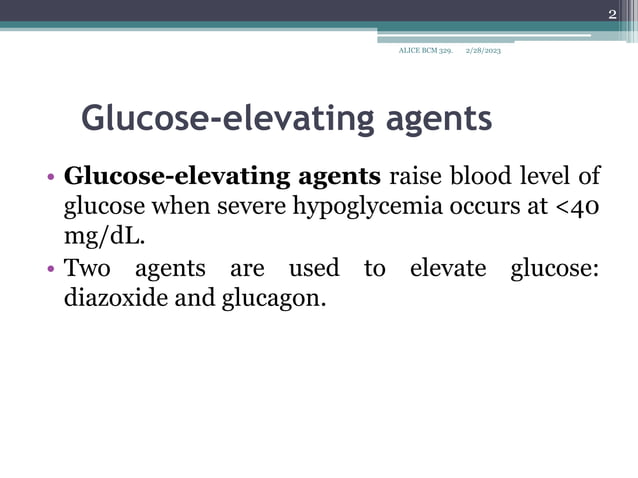 2

ALICE BCM 329. 2/28/2023

Glucose-elevating agents

• Glucose-elevating agents raise blood level of glucose when severe hypoglycemia occurs at <40 mg/dL.
• Two agents are used to elevate glucose: diazoxide and glucagon.